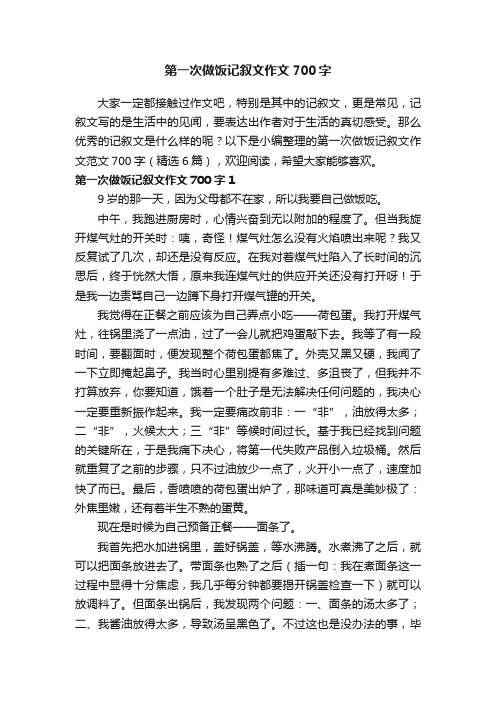 第一次做饭记叙文作文 700 字

大家一定都接触过作文吧，特别是其中的记叙文，更是常见，记叙文写的是生活中的见闻，要表达出作者对于生活的真切感受。那么优秀的记叙文是什么样的呢？以下是小编整理的第一次做饭记叙文作文范文 700 字（精选 6 篇），欢迎阅读，希望大家能够喜欢。

第一次做饭记叙文作文 700 字 1

9 岁的那一天，因为父母都不在家，所以我要自己做饭吃。

中午，我跑进厨房时，心情兴奋到无以附加的程度了。但当我旋开煤气灶的开关时：咦，奇怪！煤气灶怎么没有火焰喷出来呢？我又反复试了几次，却还是没有反应。在我对着煤气灶陷入了长时间的沉思后，终于恍然大悟，原来我连煤气灶的供应开关还没有打开呀！于是我一边责骂自己一边蹲下身打开煤气罐的开关。

我觉得在正餐之前应该为自己弄点小吃——荷包蛋。我打开煤气灶，往锅里浇了一点油，过了一会儿就把鸡蛋敲下去。我等了有一段时间，要翻面时，便发现整个荷包蛋都焦了。外壳又黑又硬，我闻了一下立即掩起鼻子。我当时心里别提有多难过、多沮丧了，但我并不打算放弃，你要知道，饿着一个肚子是无法解决任何问题的，我决心一定要重新振作起来。我一定要痛改前非：一“非”，油放得太多；二“非”，火候太大；三“非”等候时间过长。基于我已经找到问题的关键所在，于是我痛下决心，将第一代失败产品倒入垃圾桶。然后就重复了之前的步骤，只不过油放少一点了，火开小一点了，速度加快了而已。最后，香喷喷的荷包蛋出炉了，那味道可真是美妙极了：外焦里嫩，还有着半生不熟的蛋黄。

现在是时候为自己预备正餐——面条了。

我首先把水加进锅里，盖好锅盖，等水沸腾。水煮沸了之后，就可以把面条放进去了。带面条也熟了之后（插一句：我在煮面条这一过程中显得十分焦虑，我几乎每分钟都要揭开锅盖检查一下）就可以放调料了。但面条出锅后，我发现两个问题：一、面条的汤太多了；二、我酱油放得太多，导致汤呈黑色了。不过这也是没办法的事，毕